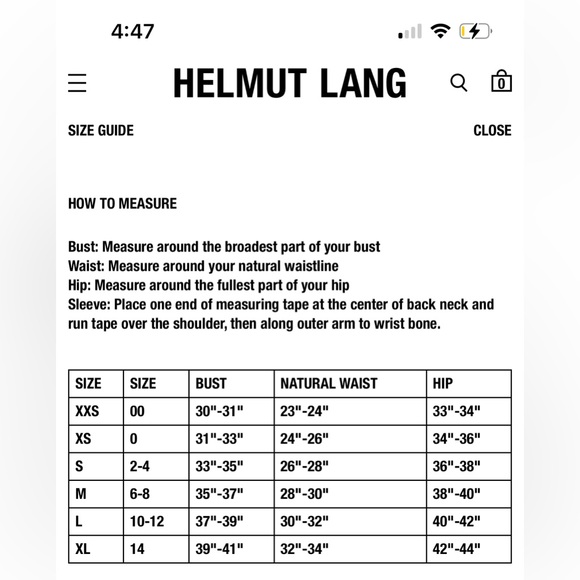 4:47

HELMUT LANG

0

SIZE GUIDE

CLOSE

HOW TO MEASURE

Bust: Measure around the broadest part of your bust
Waist: Measure around your natural waistline
Hip: Measure around the fullest part of your hip
Sleeve: Place one end of measuring tape at the center of back neck and run tape over the shoulder, then along outer arm to wrist bone.

| SIZE | SIZE | BUST | NATURAL WAIST | HIP |
|---|---|---|---|---|
| XXS | 00 | 30"-31" | 23"-24" | 33"-34" |
| XS | 0 | 31"-33" | 24"-26" | 34"-36" |
| S | 2-4 | 33"-35" | 26"-28" | 36"-38" |
| M | 6-8 | 35"-37" | 28"-30" | 38"-40" |
| L | 10-12 | 37"-39" | 30"-32" | 40"-42" |
| XL | 14 | 39"-41" | 32"-34" | 42"-44" |